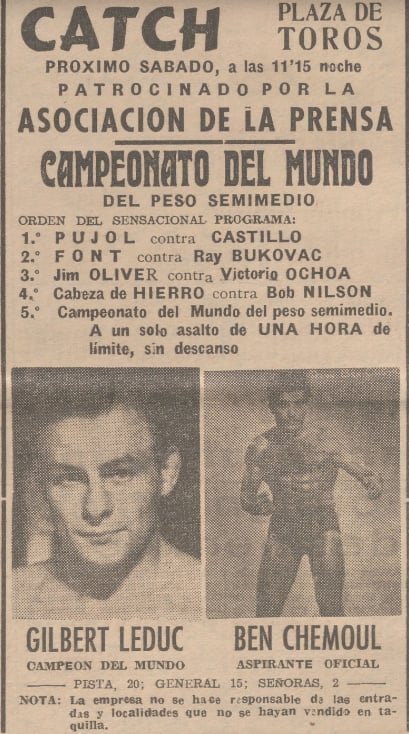 CATCH

PLAZA DE TOROS

PROXIMO SABADO, a las 11'15 noche

PATROCINADO POR LA

ASOCIACION DE LA PRENSA

CAMPEONATO DEL MUNDO

DEL PESO SEMIMEDIO

ORDEN DEL SENSACIONAL PROGRAMA:

1.° PUJOL contra CASTILLO
2.° FONT contra Ray BUKOVAC
3.° Jim OLIVER contra Victorio OCHOA
4.° Cabeza de HIERRO contra Bob NILSON
5.° Campeonato del Mundo del peso semimedio. A un solo asalto de UNA HORA de límite, sin descanso

GILBERT LEDUC
CAMPEON DEL MUNDO

BEN CHEMOUL
ASPIRANTE OFICIAL

PISTA, 20; GENERAL 15; SEÑORAS, 2

NOTA: La empresa no se hace responsable de las entradas y localidades que no se hayan vendido en taquilla.